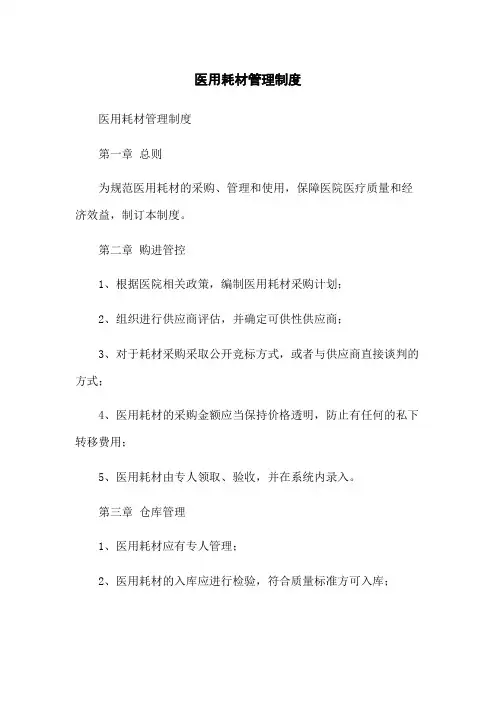 医用耗材管理制度

医用耗材管理制度

第一章 总则

为规范医用耗材的采购、管理和使用，保障医院医疗质量和经济效益，制订本制度。

第二章 购进管控

1、根据医院相关政策，编制医用耗材采购计划；

2、组织进行供应商评估，并确定可供性供应商；

3、对于耗材采购采取公开竞标方式，或者与供应商直接谈判的方式；

4、医用耗材的采购金额应当保持价格透明，防止有任何的私下转移费用；

5、医用耗材由专人领取、验收，并在系统内录入。

第三章 仓库管理

1、医用耗材应有专人管理；

2、医用耗材的入库应进行检验，符合质量标准方可入库；